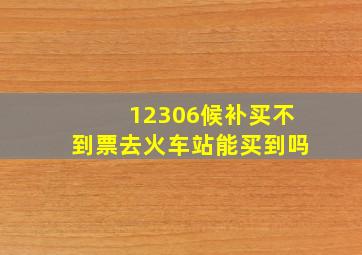 12306候补买不到票去火车站能买到吗